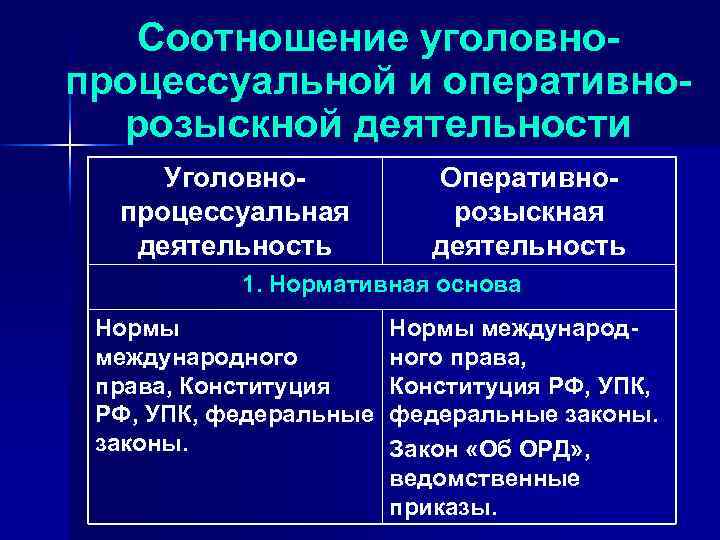 Соотношение уголовно-процессуальной и оперативно-розыскной деятельности

| Уголовно-процессуальная деятельность | Оперативно-розыскная деятельность |
|---|---|
| 1. Нормативная основа | |
| Нормы международного права, Конституция РФ, УПК, федеральные законы. | Нормы международного права, Конституция РФ, УПК, федеральные законы. Закон «Об ОРД», ведомственные приказы. |